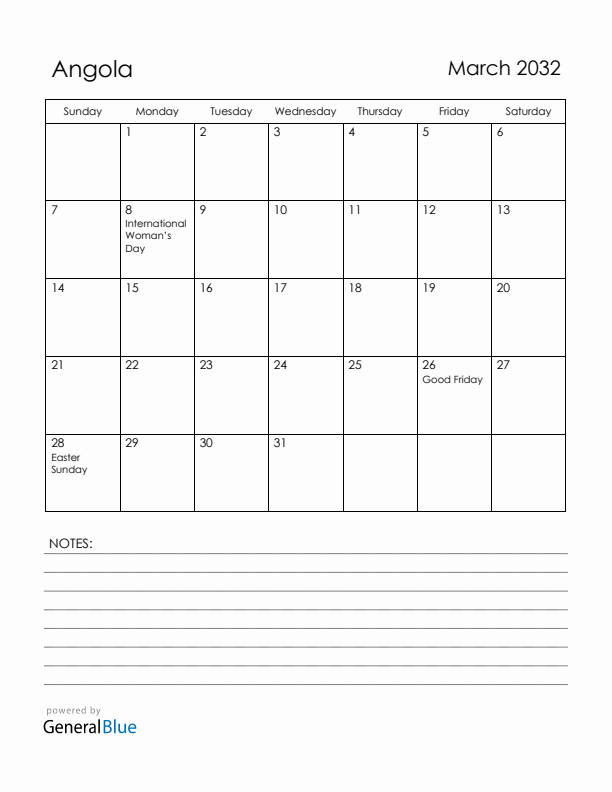 Angola

March 2032

| Sunday | Monday | Tuesday | Wednesday | Thursday | Friday | Saturday |
|---|---|---|---|---|---|---|
| | 1 | 2 | 3 | 4 | 5 | 6 |
| 7 | 8 International Woman's Day | 9 | 10 | 11 | 12 | 13 |
| 14 | 15 | 16 | 17 | 18 | 19 | 20 |
| 21 | 22 | 23 | 24 | 25 | 26 Good Friday | 27 |
| 28 Easter Sunday | 29 | 30 | 31 | | | |

NOTES:

powered by
GeneralBlue